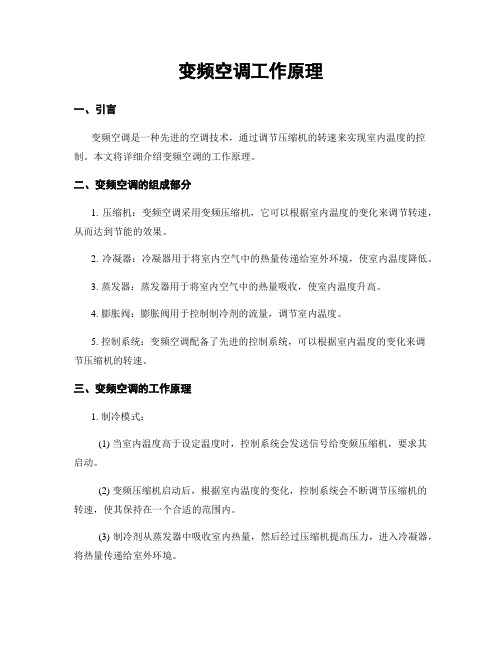 变频空调工作原理

一、引言

变频空调是一种先进的空调技术，通过调节压缩机的转速来实现室内温度的控制。本文将详细介绍变频空调的工作原理。

二、变频空调的组成部分

1. 压缩机：变频空调采用变频压缩机，它可以根据室内温度的变化来调节转速，从而达到节能的效果。

2. 冷凝器：冷凝器用于将室内空气中的热量传递给室外环境，使室内温度降低。

3. 蒸发器：蒸发器用于将室内空气中的热量吸收，使室内温度升高。

4. 膨胀阀：膨胀阀用于控制制冷剂的流量，调节室内温度。

5. 控制系统：变频空调配备了先进的控制系统，可以根据室内温度的变化来调节压缩机的转速。

三、变频空调的工作原理

1. 制冷模式：

(1) 当室内温度高于设定温度时，控制系统会发送信号给变频压缩机，要求其启动。

(2) 变频压缩机启动后，根据室内温度的变化，控制系统会不断调节压缩机的转速，使其保持在一个合适的范围内。

(3) 制冷剂从蒸发器中吸收室内热量，然后经过压缩机提高压力，进入冷凝器，将热量传递给室外环境。